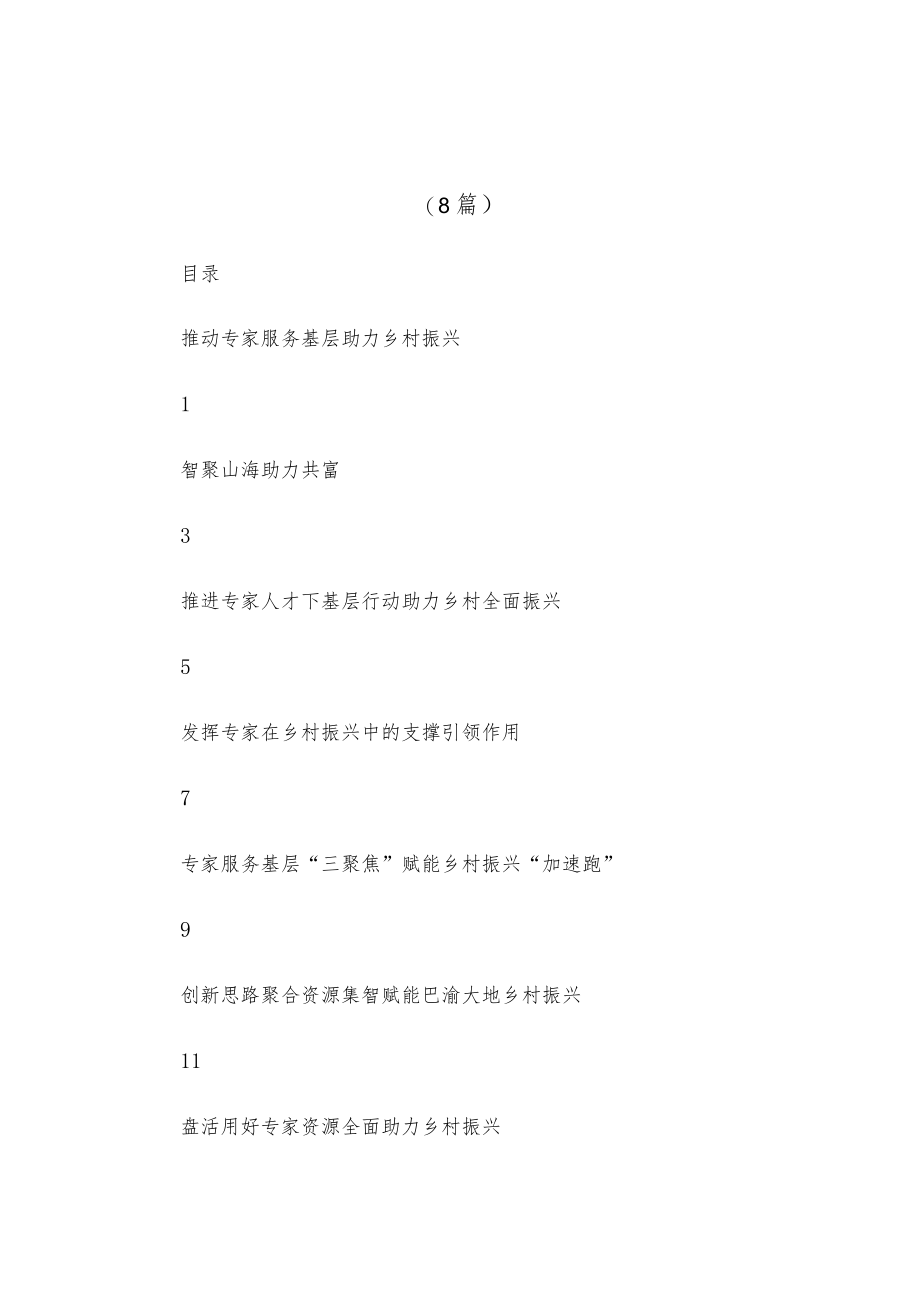 （8篇）

目录

推动专家服务基层助力乡村振兴

1

智聚山海助力共富

3

推进专家人才下基层行动助力乡村全面振兴

5

发挥专家在乡村振兴中的支撑引领作用

7

专家服务基层“三聚焦”赋能乡村振兴“加速跑”

9

创新思路聚合资源集智赋能巴渝大地乡村振兴

11

盘活用好专家资源全面助力乡村振兴